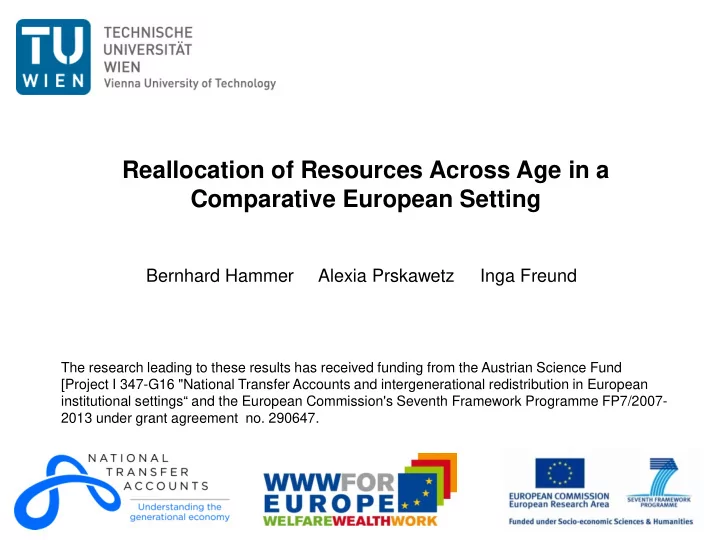 TU WIEN

TECHNISCHE UNIVERSITÄT WIEN
Vienna University of Technology

Reallocation of Resources Across Age in a Comparative European Setting

Bernhard Hammer Alexia Prskawetz Inga Freund

The research leading to these results has received funding from the Austrian Science Fund [Project I 347-G16 "National Transfer Accounts and intergenerational redistribution in European institutional settings“ and the European Commission's Seventh Framework Programme FP7/2007-2013 under grant agreement no. 290647.

NATIONAL TRANSFER ACCOUNTS
Understanding the generational economy

WWWFOR EUROPE
WELFAREWEALTHWORK

EUROPEAN COMMISSION
European Research Area

SEVENTH FRAMEWORK PROGRAMME

Funded under Socio-economic Sciences & Humanities